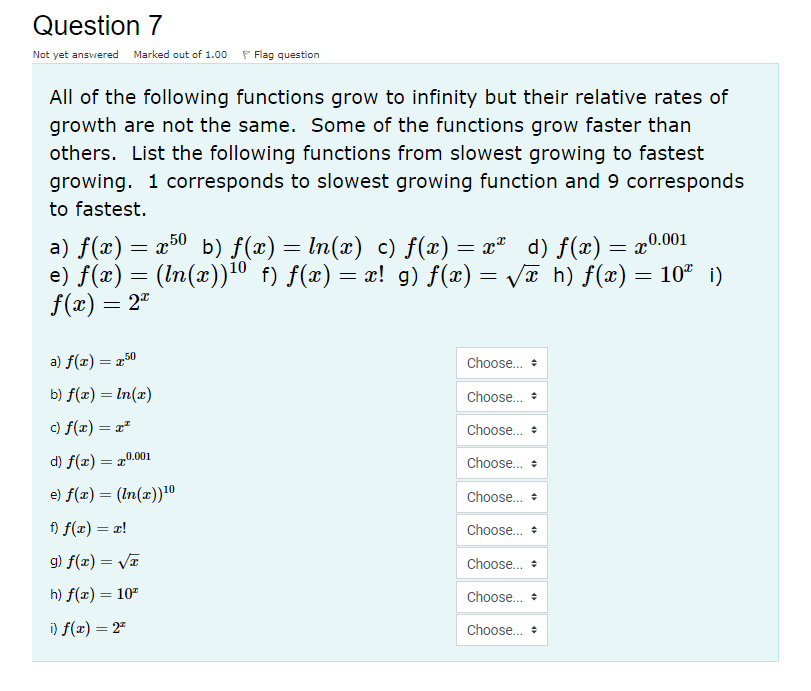 Question 7

Not yet answered Marked out of 1.00 Flag question

All of the following functions grow to infinity but their relative rates of growth are not the same. Some of the functions grow faster than others. List the following functions from slowest growing to fastest growing. 1 corresponds to slowest growing function and 9 corresponds to fastest.

a) $f(x) = x^{50}$ b) $f(x) = ln(x)$ c) $f(x) = x^x$ d) $f(x) = x^{0.001}$ e) $f(x) = (ln(x))^{10}$ f) $f(x) = x!$ g) $f(x) = \sqrt{x}$ h) $f(x) = 10^x$ i) $f(x) = 2^x$

a) $f(x) = x^{50}$ Choose...

b) $f(x) = ln(x)$ Choose...

c) $f(x) = x^x$ Choose...

d) $f(x) = x^{0.001}$ Choose...

e) $f(x) = (ln(x))^{10}$ Choose...

f) $f(x) = x!$ Choose...

g) $f(x) = \sqrt{x}$ Choose...

h) $f(x) = 10^x$ Choose...

i) $f(x) = 2^x$ Choose...